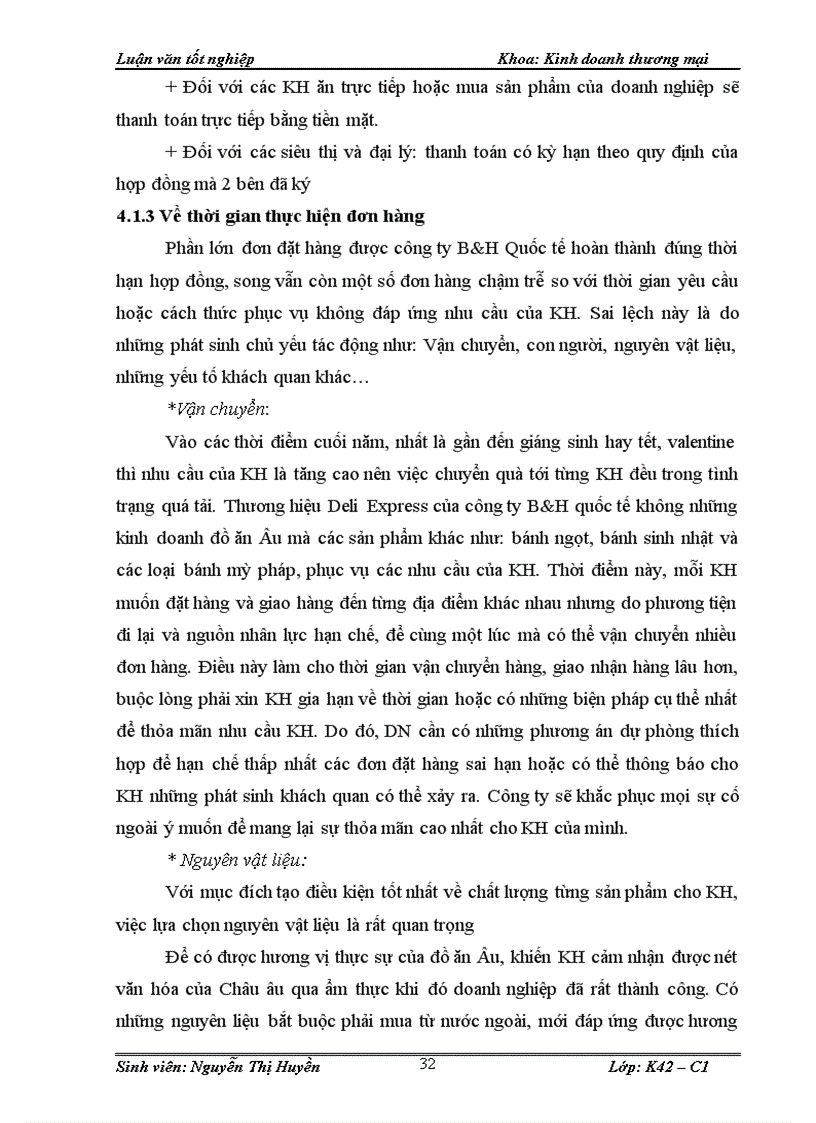 Luận văn tốt nghiệp Khoa: Kinh doanh thương mại

+ Đối với các KH ăn trực tiếp hoặc mua sản phẩm của doanh nghiệp sẽ thanh toán trực tiếp bằng tiền mặt.

+ Đối với các siêu thị và đại lý: thanh toán có kỳ hạn theo quy định của hợp đồng mà 2 bên đã ký

4.1.3 Về thời gian thực hiện đơn hàng

Phần lớn đơn đặt hàng được công ty B&H Quốc tế hoàn thành đúng thời hạn hợp đồng, song vẫn còn một số đơn hàng chậm trễ so với thời gian yêu cầu hoặc cách thức phục vụ không đáp ứng nhu cầu của KH. Sai lệch này là do những phát sinh chủ yếu tác động như: Vận chuyển, con người, nguyên vật liệu, những yếu tố khách quan khác…

*Vận chuyển:

Vào các thời điểm cuối năm, nhất là gần đến giáng sinh hay tết, valentine thì nhu cầu của KH là tăng cao nên việc chuyển quà tới từng KH đều trong tình trạng quá tải. Thương hiệu Deli Express của công ty B&H quốc tế không những kinh doanh đồ ăn Âu mà các sản phẩm khác như: bánh ngọt, bánh sinh nhật và các loại bánh mỳ pháp, phục vụ các nhu cầu của KH. Thời điểm này, mỗi KH muốn đặt hàng và giao hàng đến từng địa điểm khác nhau nhưng do phương tiện đi lại và nguồn nhân lực hạn chế, để cùng một lúc mà có thể vận chuyển nhiều đơn hàng. Điều này làm cho thời gian vận chuyển hàng, giao nhận hàng lâu hơn, buộc lòng phải xin KH gia hạn về thời gian hoặc có những biện pháp cụ thể nhất để thỏa mãn nhu cầu KH. Do đó, DN cần có những phương án dự phòng thích hợp để hạn chế thấp nhất các đơn đặt hàng sai hạn hoặc có thể thông báo cho KH những phát sinh khách quan có thể xảy ra. Công ty sẽ khắc phục mọi sự cố ngoài ý muốn để mang lại sự thỏa mãn cao nhất cho KH của mình.

* Nguyên vật liệu:

Với mục đích tạo điều kiện tốt nhất về chất lượng từng sản phẩm cho KH, việc lựa chọn nguyên vật liệu là rất quan trọng

Để có được hương vị thực sự của đồ ăn Âu, khiến KH cảm nhận được nét văn hóa của Châu âu qua ẩm thực khi đó doanh nghiệp đã rất thành công. Có những nguyên liệu bắt buộc phải mua từ nước ngoài, mới đáp ứng được hương

Sinh viên: Nguyễn Thị Huyền 32 Lớp: K42 – C1